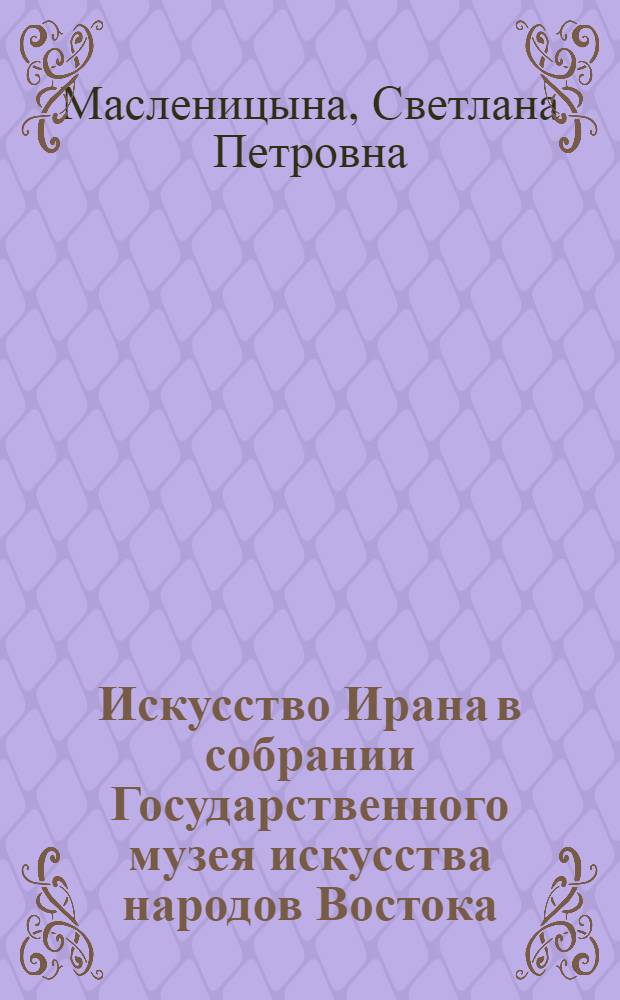 Масленицына, Светлана Петровна

Искусство Ирана в собрании Государственного музея искусства народов Востока